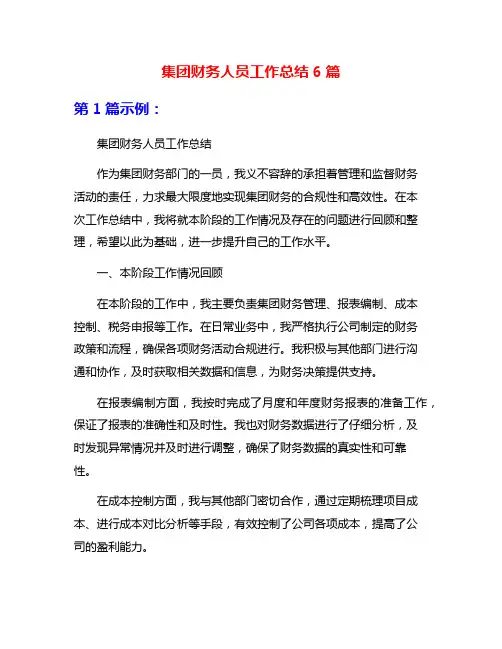 集团财务人员工作总结 6 篇

第 1 篇示例：

集团财务人员工作总结

作为集团财务部门的一员，我义不容辞的承担着管理和监督财务活动的责任，力求最大限度地实现集团财务的合规性和高效性。在本次工作总结中，我将就本阶段的工作情况及存在的问题进行回顾和整理，希望以此为基础，进一步提升自己的工作水平。

一、本阶段工作情况回顾

在本阶段的工作中，我主要负责集团财务管理、报表编制、成本控制、税务申报等工作。在日常业务中，我严格执行公司制定的财务政策和流程，确保各项财务活动合规进行。我积极与其他部门进行沟通和协作，及时获取相关数据和信息，为财务决策提供支持。

在报表编制方面，我按时完成了月度和年度财务报表的准备工作，保证了报表的准确性和及时性。我也对财务数据进行了仔细分析，及时发现异常情况并及时进行调整，确保了财务数据的真实性和可靠性。

在成本控制方面，我与其他部门密切合作，通过定期梳理项目成本、进行成本对比分析等手段，有效控制了公司各项成本，提高了公司的盈利能力。